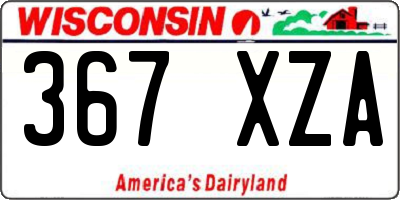 WISCONSIN

367 XZA

America's Dairyland